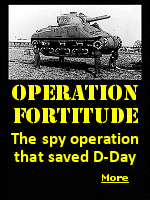 OPERATION FORTITUDE

The spy operation that saved D-Day

More